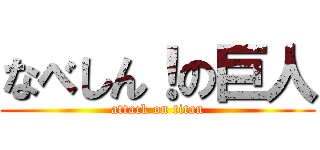 なべしん！の巨人
attack on titan